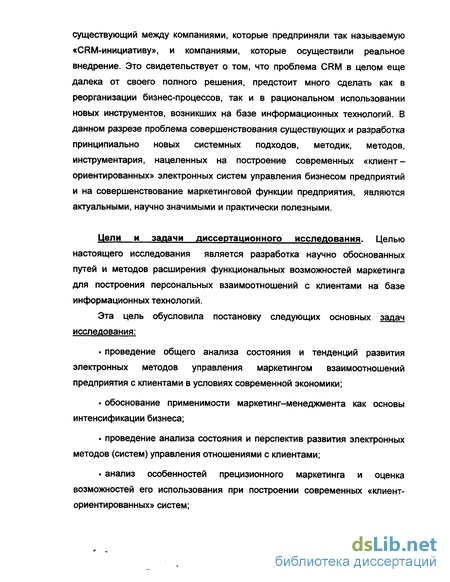 существующий между компаниями, которые предприняли так называемую «CRM-инициативу», и компаниями, которые осуществили реальное внедрение. Это свидетельствует о том, что проблема CRM в целом еще далека от своего полного решения, предстоит много сделать как в реорганизации бизнес-процессов, так и в рациональном использовании новых инструментов, возникших на базе информационных технологий. В данном разрезе проблема совершенствования существующих и разработка принципиально новых системных подходов, методик, методов, инструментария, нацеленных на построение современных «клиент – ориентированных» электронных систем управления бизнесом предприятий и на совершенствование маркетинговой функции предприятия, являются актуальными, научно значимыми и практически полезными.

Цели и задачи диссертационного исследования. Целью настоящего исследования является разработка научно обоснованных путей и методов расширения функциональных возможностей маркетинга для построения персональных взаимоотношений с клиентами на базе информационных технологий.

Эта цель обусловила постановку следующих основных задач исследования:

- проведение общего анализа состояния и тенденций развития электронных методов управления маркетингом взаимоотношений предприятия с клиентами в условиях современной экономики;

- обоснование применимости маркетинг–менеджмента как основы интенсификации бизнеса;

- проведение анализа состояния и перспектив развития электронных методов (систем) управления отношениями с клиентами;

- анализ особенностей прецизионного маркетинга и оценка возможностей его использования при построении современных «клиент-ориентированных» систем;

dsLib.net
библиотека диссертаций